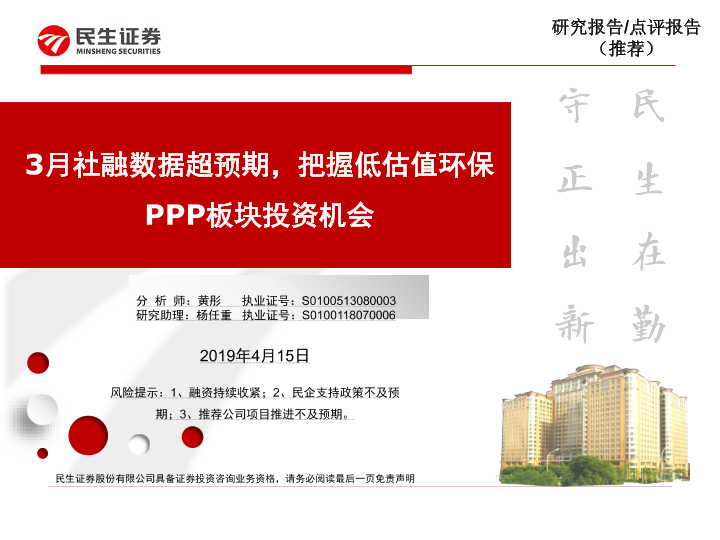 民生证券
MINSHENG SECURITIES

研究报告/点评报告
（推荐）

3月社融数据超预期，把握低估值环保PPP板块投资机会

民生在勤
守正出新

分 析 师：黄彤 执业证号：S0100513080003
研究助理：杨任重 执业证号：S0100118070006

2019年4月15日

风险提示：1、融资持续收紧；2、民企支持政策不及预期；3、推荐公司项目推进不及预期。

民生证券股份有限公司具备证券投资咨询业务资格，请务必阅读最后一页免责声明